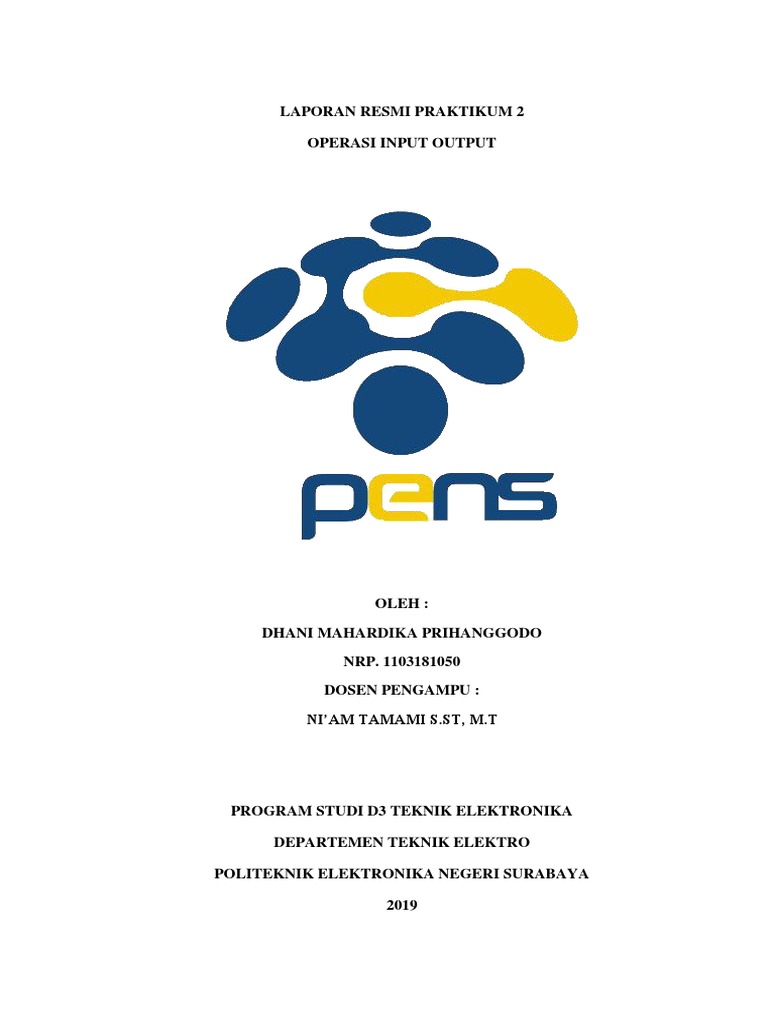 LAPORAN RESMI PRAKTIKUM 2

OPERASI INPUT OUTPUT

PENS

OLEH :

DHANI MAHARDIKA PRIHANGGODO

NRP. 1103181050

DOSEN PENGAMPU :

NI'AM TAMAMI S.ST, M.T

PROGRAM STUDI D3 TEKNIK ELEKTRONIKA

DEPARTEMEN TEKNIK ELEKTRO

POLITEKNIK ELEKTRONIKA NEGERI SURABAYA

2019